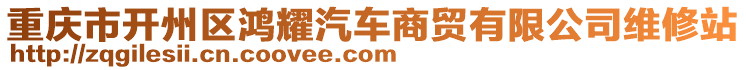 重庆市开州区鸿耀汽车商贸有限公司维修站
http://zqgilesii.cn.coovee.com